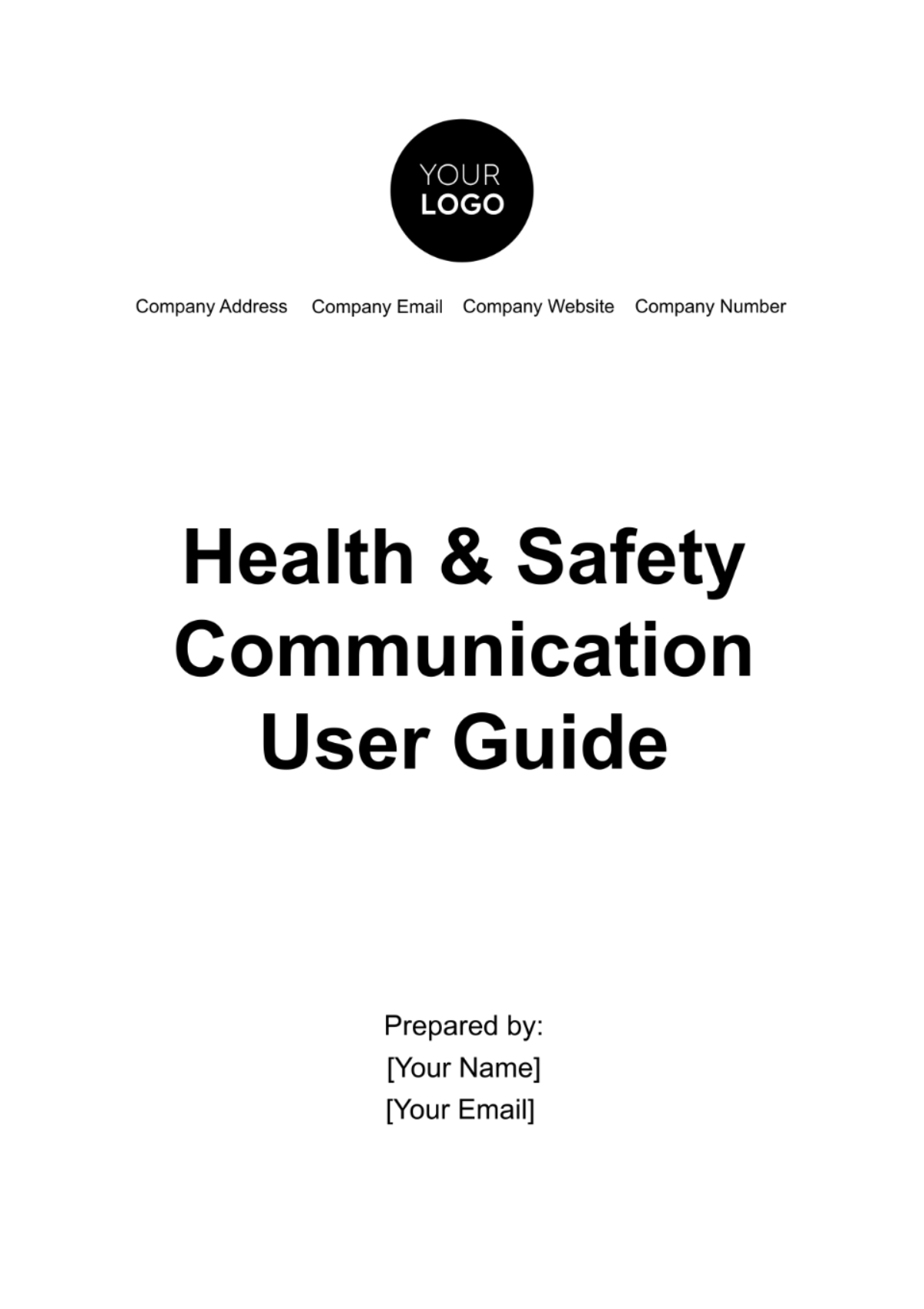 YOUR
LOGO

Company Address Company Email Company Website Company Number

Health & Safety Communication User Guide

Prepared by:
[Your Name]
[Your Email]